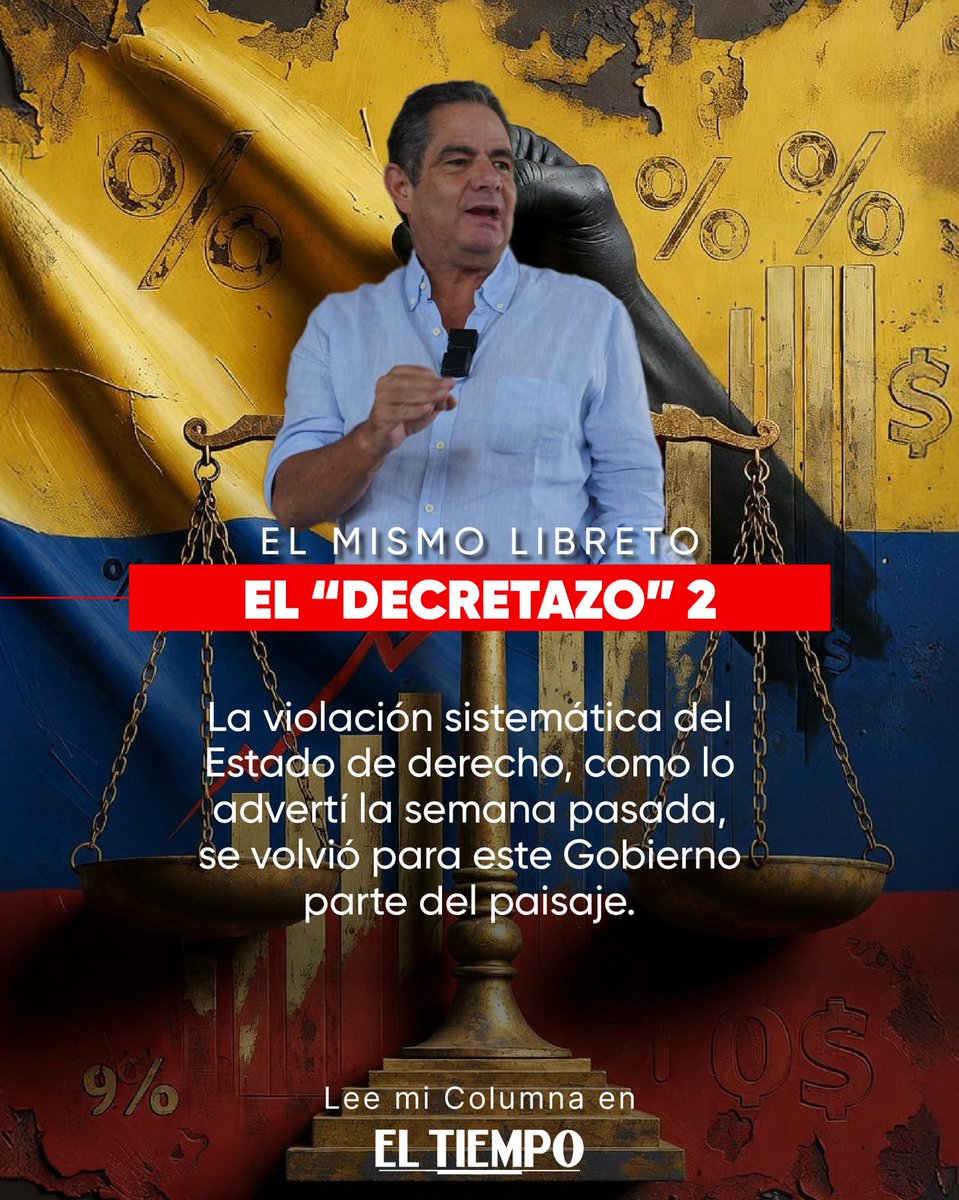 EL MISMO LIBRETO

EL "DECRETAZO" 2

La violación sistemática del Estado de derecho, como lo advertí la semana pasada, se volvió para este Gobierno parte del paisaje.

Lee mi Columna en

EL TIEMPO